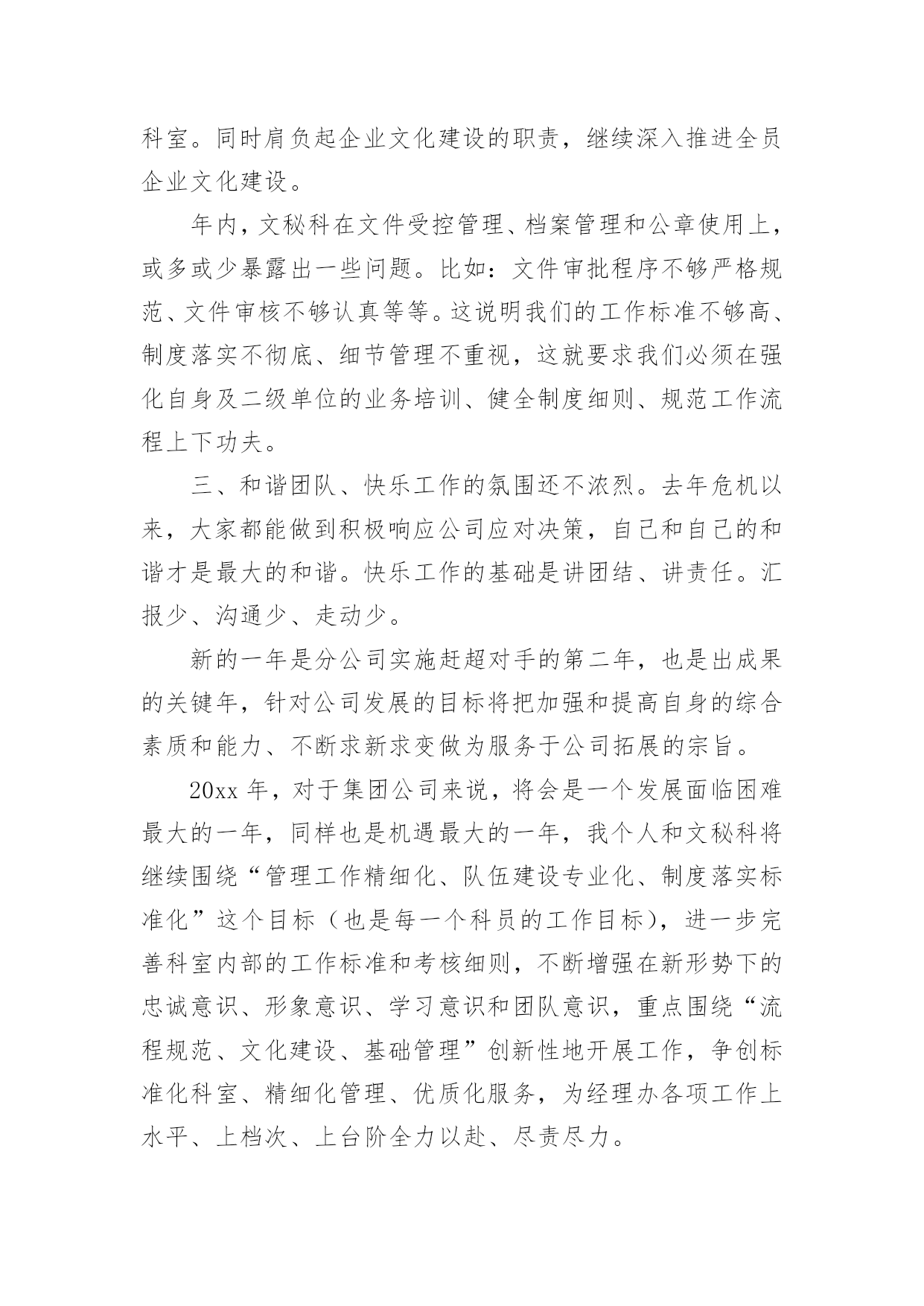 科室。同时肩负起企业文化建设的职责，继续深入推进全员企业文化建设。

年内，文秘科在文件受控管理、档案管理和公章使用上，或多或少暴露出一些问题。比如：文件审批程序不够严格规范、文件审核不够认真等等。这说明我们的工作标准不够高、制度落实不彻底、细节管理不重视，这就要求我们必须在强化自身及二级单位的业务培训、健全制度细则、规范工作流程上下功夫。

三、和谐团队、快乐工作的氛围还不浓烈。去年危机以来，大家都能做到积极响应公司应对决策，自己和自己的和谐才是最大的和谐。快乐工作的基础是讲团结、讲责任。汇报少、沟通少、走动少。

新的一年是分公司实施赶超对手的第二年，也是出成果的关键年，针对公司发展的目标将把加强和提高自身的综合素质和能力、不断求新求变做为服务于公司拓展的宗旨。

20xx 年，对于集团公司来说，将会是一个发展面临困难最大的一年，同样也是机遇最大的一年，我个人和文秘科将继续围绕“管理工作精细化、队伍建设专业化、制度落实标准化”这个目标（也是每一个科员的工作目标），进一步完善科室内部的工作标准和考核细则，不断增强在新形势下的忠诚意识、形象意识、学习意识和团队意识，重点围绕“流程规范、文化建设、基础管理”创新性地开展工作，争创标准化科室、精细化管理、优质化服务，为经理办各项工作上水平、上档次、上台阶全力以赴、尽责尽力。